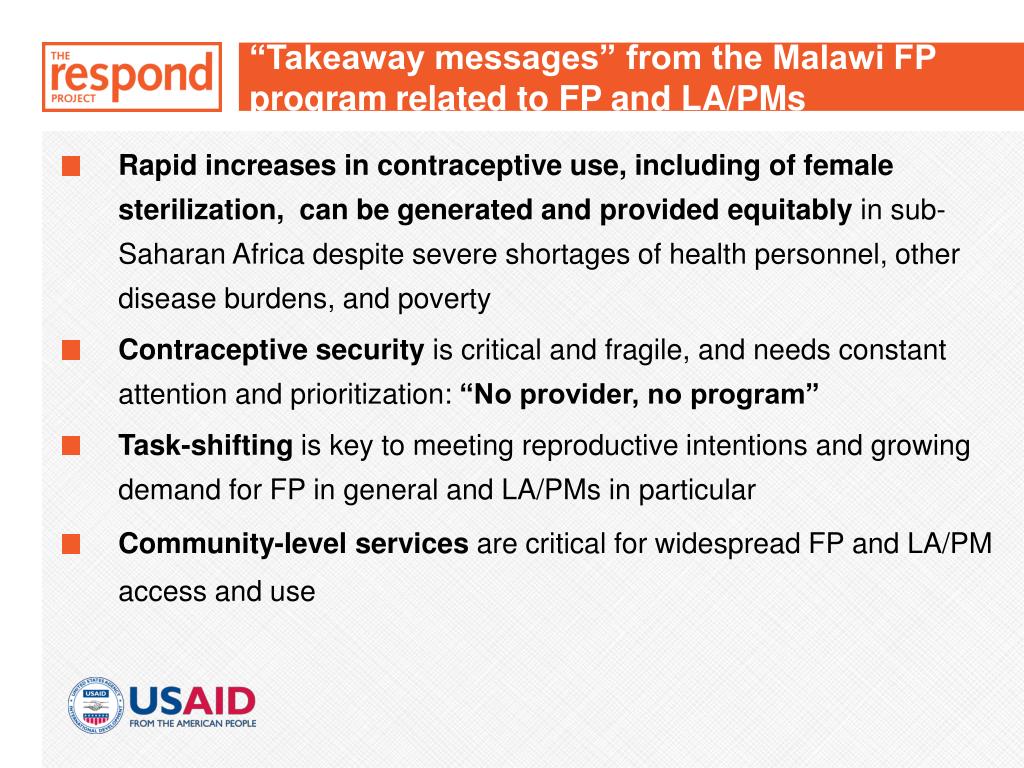 THE respond PROJECT

“Takeaway messages” from the Malawi FP program related to FP and LA/PMs

Rapid increases in contraceptive use, including of female sterilization, can be generated and provided equitably in sub-Saharan Africa despite severe shortages of health personnel, other disease burdens, and poverty

Contraceptive security is critical and fragile, and needs constant attention and prioritization: “No provider, no program”

Task-shifting is key to meeting reproductive intentions and growing demand for FP in general and LA/PMs in particular

Community-level services are critical for widespread FP and LA/PM access and use

UNITED STATES AGENCY INTERNATIONAL DEVELOPMENT USAID

USAID FROM THE AMERICAN PEOPLE